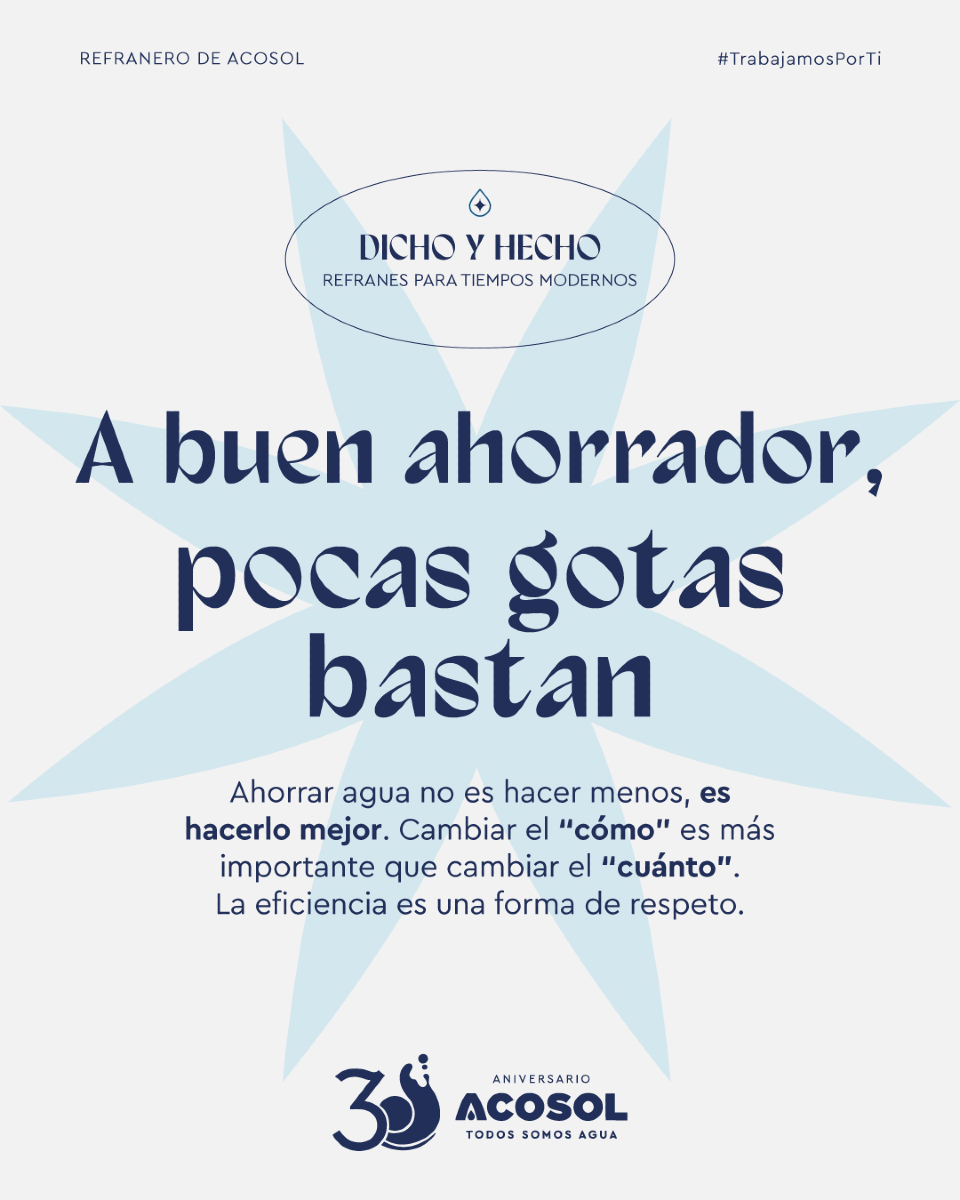 REFRANERO DE ACOSOL

#TrabajamosPorTi

DICHO Y HECHO
REFRANES PARA TIEMPOS MODERNOS

A buen ahorrador, pocas gotas bastan

Ahorrar agua no es hacer menos, es hacerlo mejor. Cambiar el "cómo" es más importante que cambiar el "cuánto". La eficiencia es una forma de respeto.

30 ANIVERSARIO
ACOSOL
TODOS SOMOS AGUA